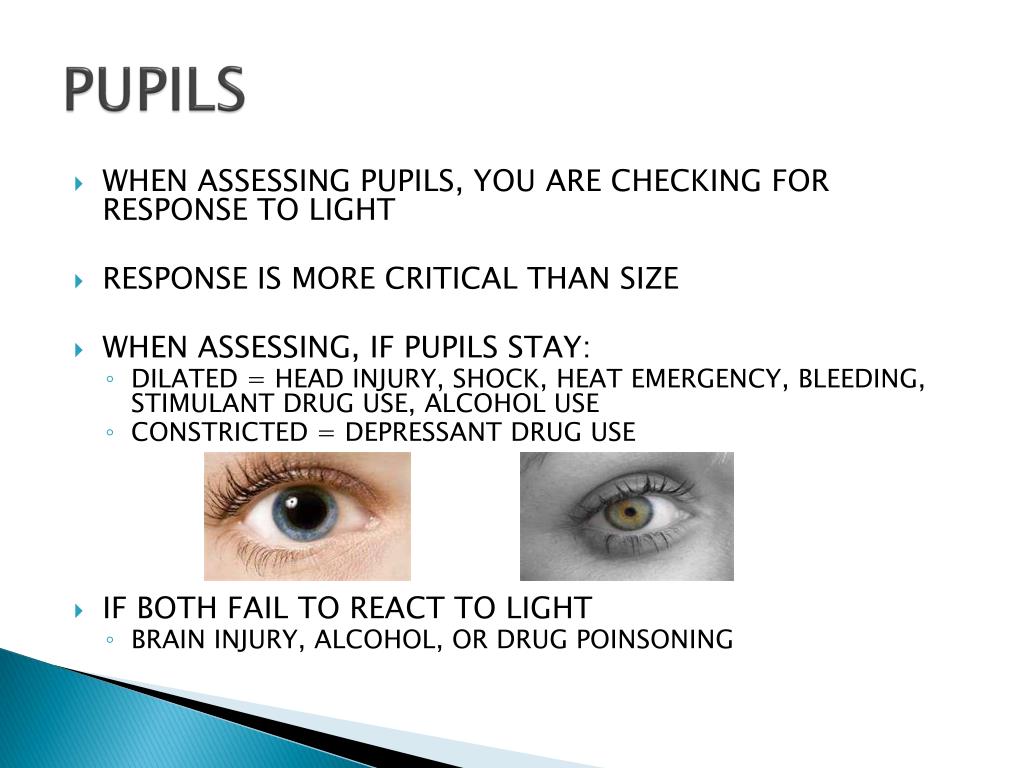 PUPILS

WHEN ASSESSING PUPILS, YOU ARE CHECKING FOR RESPONSE TO LIGHT

RESPONSE IS MORE CRITICAL THAN SIZE

WHEN ASSESSING, IF PUPILS STAY:
DILATED = HEAD INJURY, SHOCK, HEAT EMERGENCY, BLEEDING, STIMULANT DRUG USE, ALCOHOL USE
CONSTRICTED = DEPRESSANT DRUG USE

IF BOTH FAIL TO REACT TO LIGHT
BRAIN INJURY, ALCOHOL, OR DRUG POINSONING